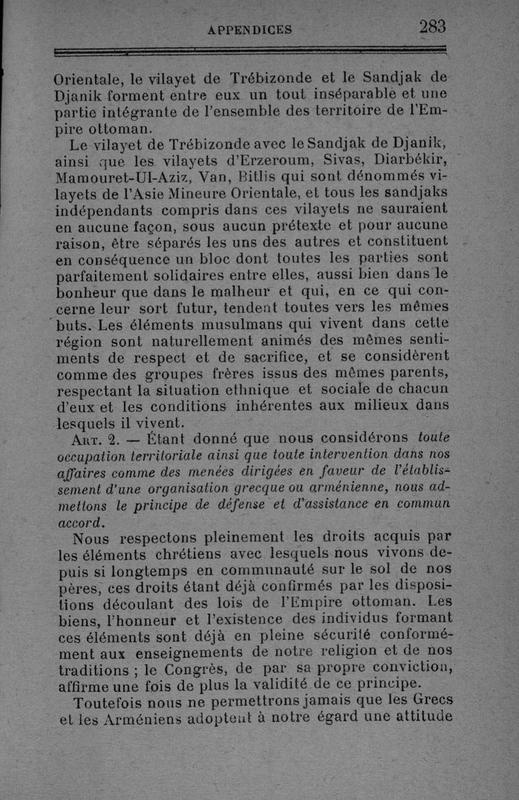 APPENDICES 283

Orientale, le vilayet de Trébizonde et le Sandjak de Djanik forment entre eux un tout inséparable et une partie intégrante de l'ensemble des territoire de l'Empire ottoman.

Le vilayet de Trébizonde avec le Sandjak de Djanik, ainsi que les vilayets d'Erzeroum, Sivas, Diarbékir, Mamouret-Ul-Aziz, Van, Bitlis qui sont dénommés vilayets de l'Asie Mineure Orientale, et tous les sandjaks indépendants compris dans ces vilayets ne sauraient en aucune façon, sous aucun prétexte et pour aucune raison, être séparés les uns des autres et constituent en conséquence un bloc dont toutes les parties sont parfaitement solidaires entre elles, aussi bien dans le bonheur que dans le malheur et qui, en ce qui concerne leur sort futur, tendent toutes vers les mêmes buts. Les éléments musulmans qui vivent dans cette région sont naturellement animés des mêmes sentiments de respect et de sacrifice, et se considèrent comme des groupes frères issus des mêmes parents, respectant la situation ethnique et sociale de chacun d'eux et les conditions inhérentes aux milieux dans lesquels il vivent.

Art. 2. — Étant donné que nous considérons toute occupation territoriale ainsi que toute intervention dans nos affaires comme des menées dirigées en faveur de l'établissement d'une organisation grecque ou arménienne, nous admettons le principe de défense et d'assistance en commun accord.

Nous respectons pleinement les droits acquis par les éléments chrétiens avec lesquels nous vivons depuis si longtemps en communauté sur le sol de nos pères, ces droits étant déjà confirmés par les dispositions découlant des lois de l'Empire ottoman. Les biens, l'honneur et l'existence des individus formant ces éléments sont déjà en pleine sécurité conformément aux enseignements de notre religion et de nos traditions ; le Congrès, de par sa propre conviction, affirme une fois de plus la validité de ce principe.

Toutefois nous ne permettrons jamais que les Grecs et les Arméniens adoptent à notre égard une attitude